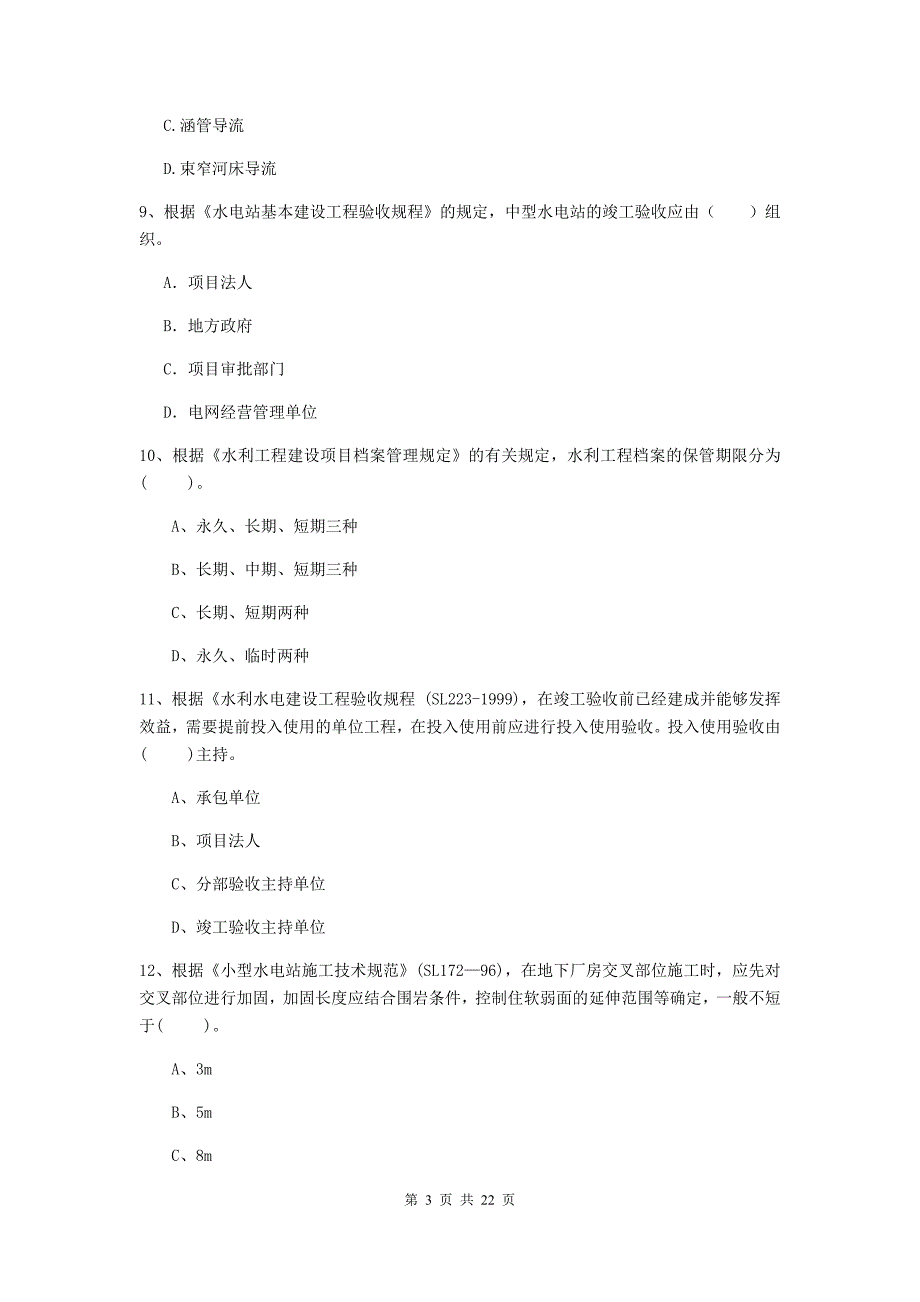 C.涵管导流

D.束窄河床导流

9、根据《水电站基本建设工程验收规程》的规定，中型水电站的竣工验收应由（　　）组织。

A. 项目法人

B. 地方政府

C. 项目审批部门

D. 电网经营管理单位

10、根据《水利工程建设项目档案管理规定》的有关规定，水利工程档案的保管期限分为(　　)。

A、永久、长期、短期三种

B、长期、中期、短期三种

C、长期、短期两种

D、永久、临时两种

11、根据《水利水电建设工程验收规程 (SL223-1999)，在竣工验收前已经建成并能够发挥效益，需要提前投入使用的单位工程，在投入使用前应进行投入使用验收。投入使用验收由(　　)主持。

A、承包单位

B、项目法人

C、分部验收主持单位

D、竣工验收主持单位

12、根据《小型水电站施工技术规范》(SL172—96)，在地下厂房交叉部位施工时，应先对交叉部位进行加固，加固长度应结合围岩条件，控制住软弱面的延伸范围等确定，一般不短于(　　)。

A、3m

B、5m

C、8m

第 3 页 共 22 页